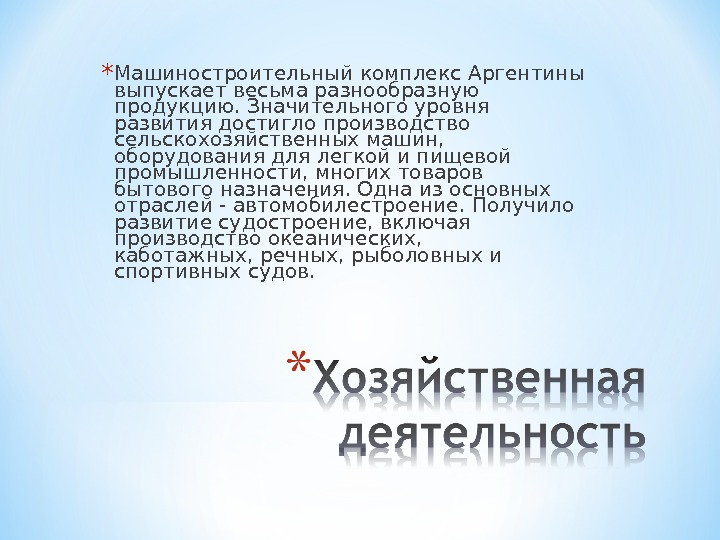 *Машиностроительный комплекс Аргентины выпускает весьма разнообразную продукцию. Значительного уровня развития достигло производство сельскохозяйственных машин, оборудования для легкой и пищевой промышленности, многих товаров бытового назначения. Одна из основных отраслей - автомобилестроение. Получило развитие судостроение, включая производство океанических, каботажных, речных, рыболовных и спортивных судов.

*Хозяйственная деятельность